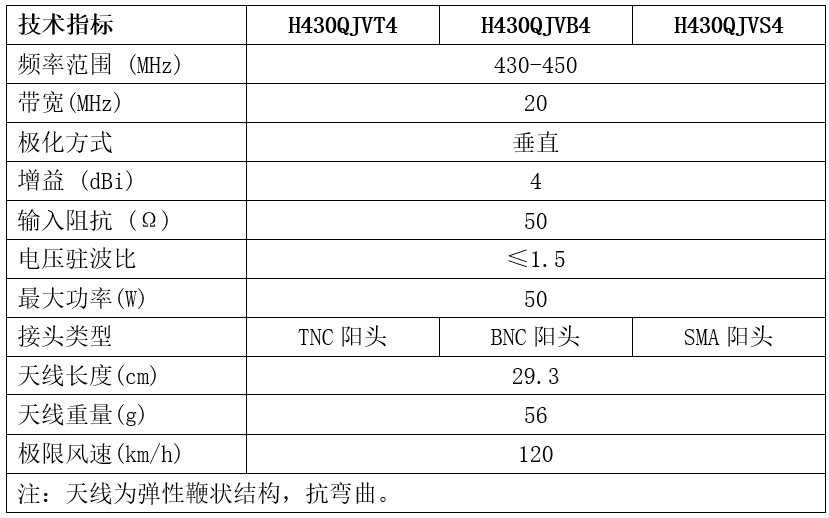 | 技术指标 | H430QJVT4 | H430QJVB4 | H430QJVS4 |
|---|---|---|---|
| 频率范围 (MHz) | 430-450 | | |
| 带宽(MHz) | 20 | | |
| 极化方式 | 垂直 | | |
| 增益 (dBi) | 4 | | |
| 输入阻抗 (Ω) | 50 | | |
| 电压驻波比 | ≤1.5 | | |
| 最大功率(W) | 50 | | |
| 接头类型 | TNC 阳头 | BNC 阳头 | SMA 阳头 |
| 天线长度(cm) | 29.3 | | |
| 天线重量(g) | 56 | | |
| 极限风速(km/h) | 120 | | |
| 注：天线为弹性鞭状结构，抗弯曲。 | | | |